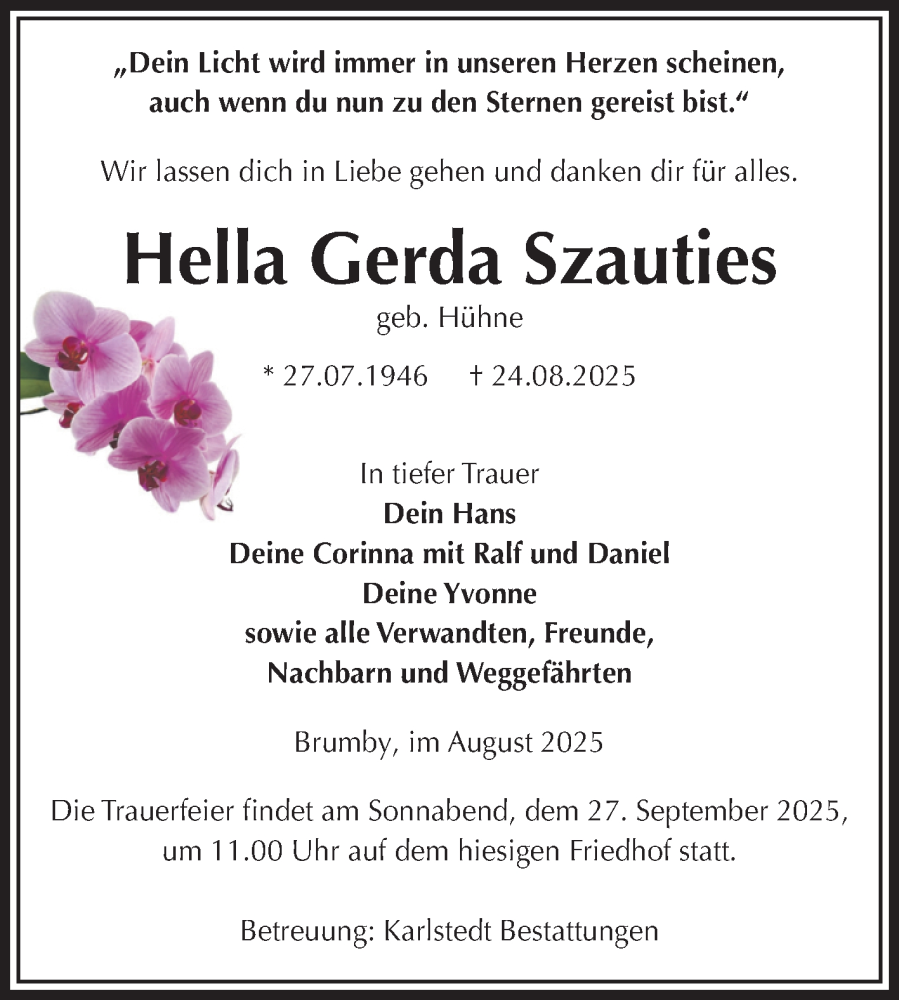 „Dein Licht wird immer in unseren Herzen scheinen, auch wenn du nun zu den Sternen gereist bist.“

Wir lassen dich in Liebe gehen und danken dir für alles.

Hella Gerda Szauties

geb. Hühne

* 27.07.1946 † 24.08.2025

In tiefer Trauer
Dein Hans
Deine Corinna mit Ralf und Daniel
Deine Yvonne
sowie alle Verwandten, Freunde, Nachbarn und Weggefährten

Brumby, im August 2025

Die Trauerfeier findet am Sonnabend, dem 27. September 2025, um 11.00 Uhr auf dem hiesigen Friedhof statt.

Betreuung: Karlstedt Bestattungen